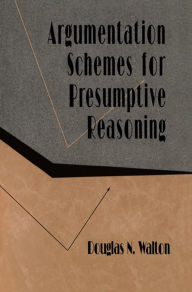 Argumentation Schemes for Presumptive Reasoning

Douglas N. Walton